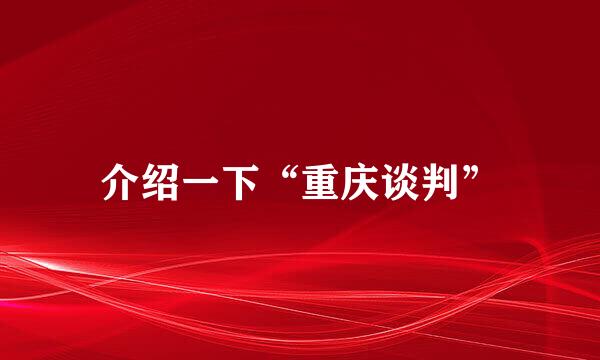 介绍一下“重庆谈判”